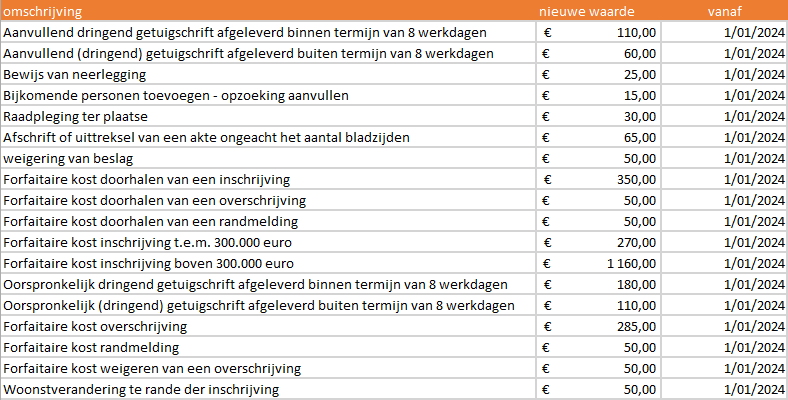 | omschrijving | nieuwe waarde | vanaf |
|---|---|---|
| Aanvullend dringend getuigschrift afgeleverd binnen termijn van 8 werkdagen | € 110,00 | 1/01/2024 |
| Aanvullend (dringend) getuigschrift afgeleverd buiten termijn van 8 werkdagen | € 60,00 | 1/01/2024 |
| Bewijs van neerlegging | € 25,00 | 1/01/2024 |
| Bijkomende personen toevoegen - opzoeking aanvullen | € 15,00 | 1/01/2024 |
| Raadpleging ter plaatse | € 30,00 | 1/01/2024 |
| Afschrift of uittreksel van een akte ongeacht het aantal bladzijden | € 65,00 | 1/01/2024 |
| weigering van beslag | € 50,00 | 1/01/2024 |
| Forfaitaire kost doorhalen van een inschrijving | € 350,00 | 1/01/2024 |
| Forfaitaire kost doorhalen van een overschrijving | € 50,00 | 1/01/2024 |
| Forfaitaire kost doorhalen van een randmelding | € 50,00 | 1/01/2024 |
| Forfaitaire kost inschrijving t.e.m. 300.000 euro | € 270,00 | 1/01/2024 |
| Forfaitaire kost inschrijving boven 300.000 euro | € 1 160,00 | 1/01/2024 |
| Oorspronkelijk dringend getuigschrift afgeleverd binnen termijn van 8 werkdagen | € 180,00 | 1/01/2024 |
| Oorspronkelijk (dringend) getuigschrift afgeleverd buiten termijn van 8 werkdagen | € 110,00 | 1/01/2024 |
| Forfaitaire kost overschrijving | € 285,00 | 1/01/2024 |
| Forfaitaire kost randmelding | € 50,00 | 1/01/2024 |
| Forfaitaire kost weigeren van een overschrijving | € 50,00 | 1/01/2024 |
| Woonstverandering te rande der inschrijving | € 50,00 | 1/01/2024 |